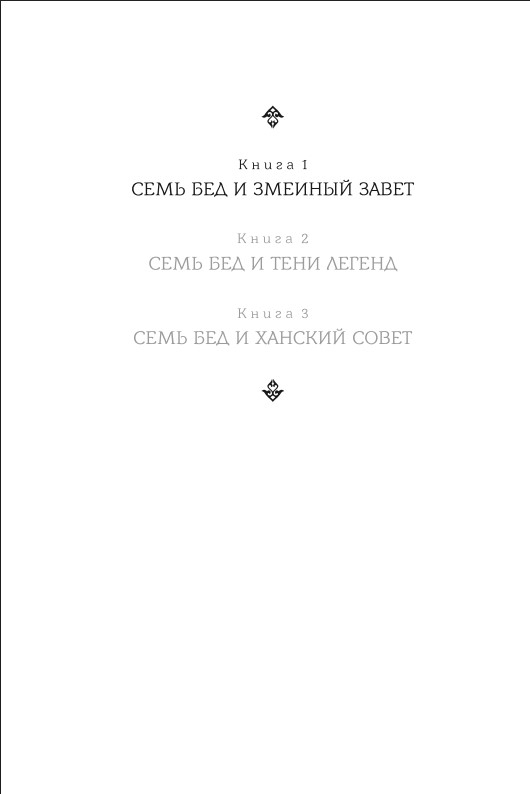 Книга 1
СЕМЬ БЕД И ЗМЕИНЫЙ ЗАВЕТ

Книга 2
СЕМЬ БЕД И ТЕНИ ЛЕГЕНД

Книга 3
СЕМЬ БЕД И ХАНСКИЙ СОВЕТ